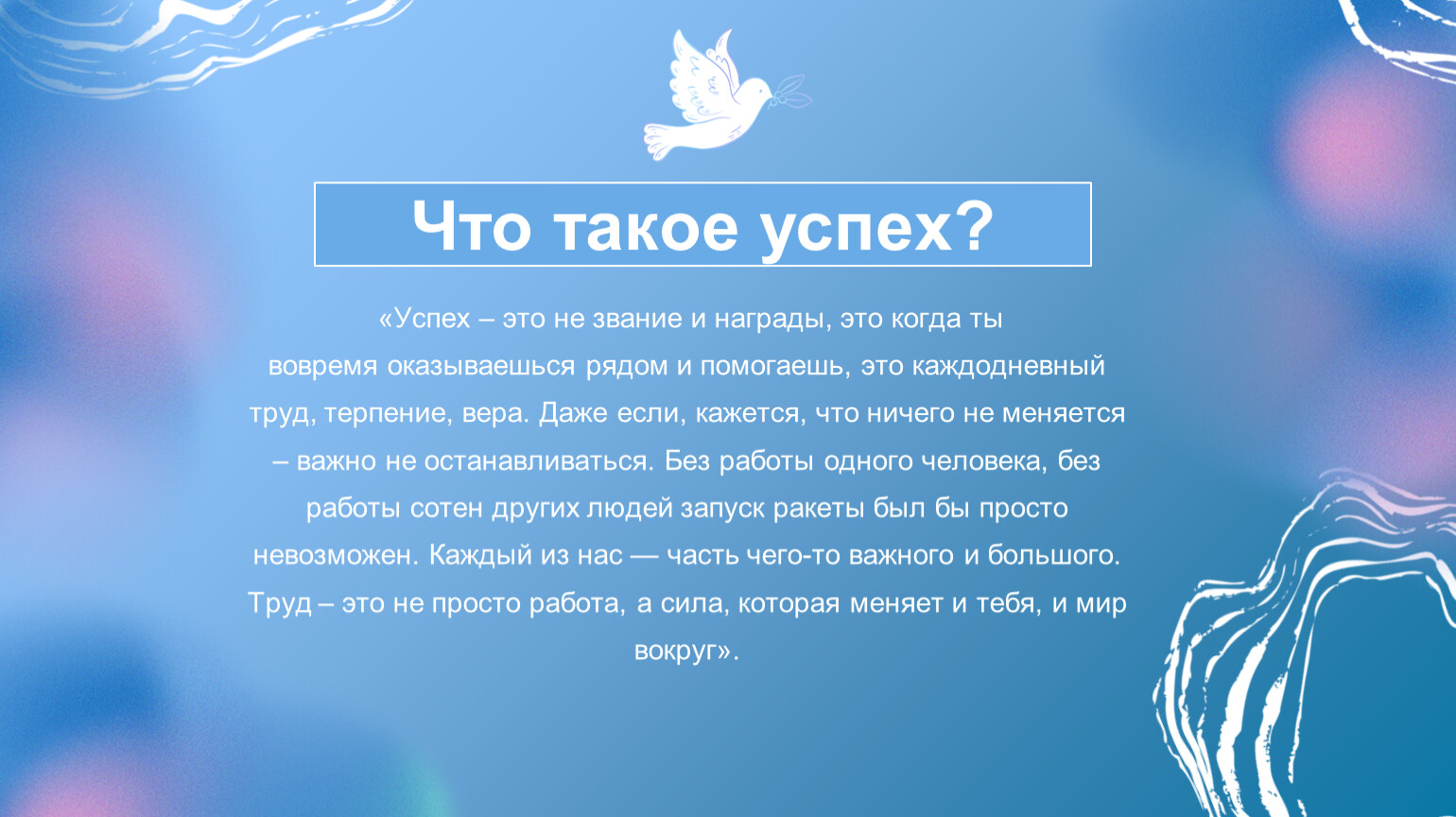 Что такое успех?

«Успех – это не звание и награды, это когда ты вовремя оказываешься рядом и помогаешь, это каждодневный труд, терпение, вера. Даже если, кажется, что ничего не меняется – важно не останавливаться. Без работы одного человека, без работы сотен других людей запуск ракеты был бы просто невозможен. Каждый из нас — часть чего-то важного и большого. Труд – это не просто работа, а сила, которая меняет и тебя, и мир вокруг».